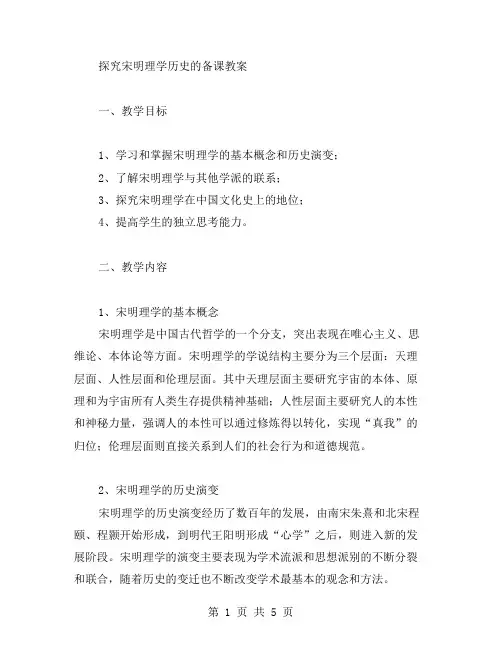 探究宋明理学历史的备课教案

一、教学目标

1、学习和掌握宋明理学的基本概念和历史演变；
2、了解宋明理学与其他学派的联系；
3、探究宋明理学在中国文化史上的地位；
4、提高学生的独立思考能力。

二、教学内容

1、宋明理学的基本概念
宋明理学是中国古代哲学的一个分支，突出表现在唯心主义、思维论、本体论等方面。宋明理学的学说结构主要分为三个层面：天理层面、人性层面和伦理层面。其中天理层面主要研究宇宙的本体、原理和为宇宙所有人类生存提供精神基础；人性层面主要研究人的本性和神秘力量，强调人的本性可以通过修炼得以转化，实现“真我”的归位；伦理层面则直接关系到人们的社会行为和道德规范。

2、宋明理学的历史演变
宋明理学的历史演变经历了数百年的发展，由南宋朱熹和北宋程颐、程颢开始形成，到明代王阳明形成“心学”之后，则进入新的发展阶段。宋明理学的演变主要表现为学术流派和思想派别的不断分裂和联合，随着历史的变迁也不断改变学术最基本的观念和方法。

第 1 页 共 5 页